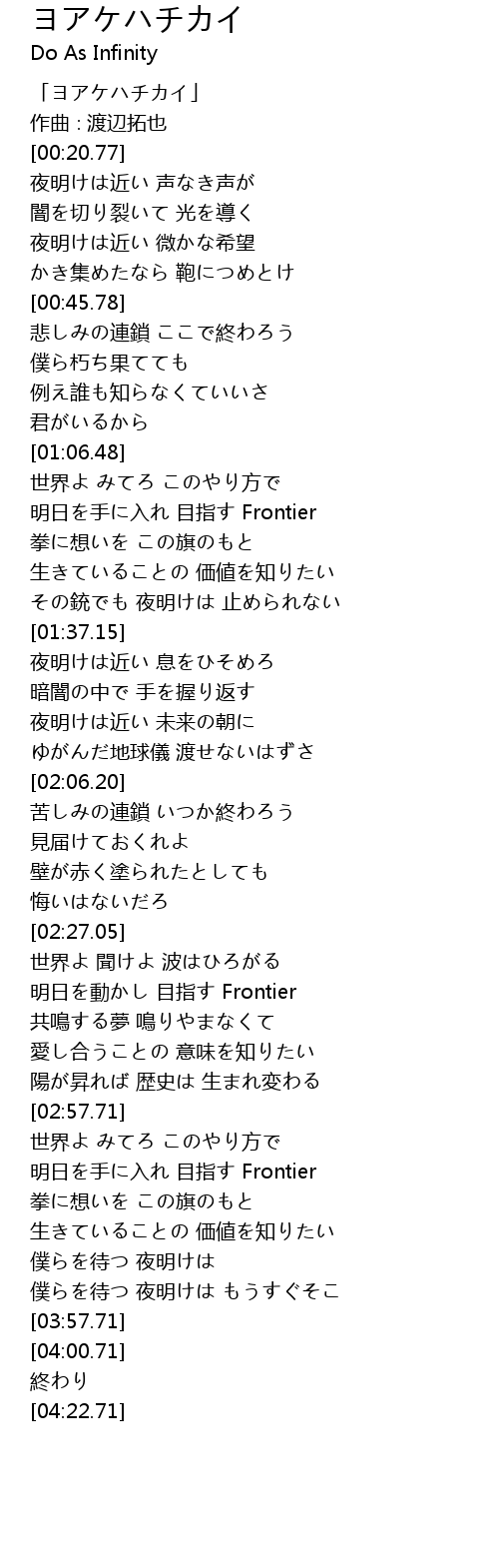 ヨアケハチカイ
Do As Infinity

「ヨアケハチカイ」
作曲 : 渡辺拓也
[00:20.77]
夜明けは近い 声なき声が
闇を切り裂いて 光を導く
夜明けは近い 微かな希望
かき集めたなら 鞄につめとけ
[00:45.78]
悲しみの連鎖 ここで終わろう
僕ら朽ち果てても
例え誰も知らなくていいさ
君がいるから
[01:06.48]
世界よ みてろ このやり方で
明日を手に入れ 目指す Frontier
拳に想いを この旗のもと
生きていることの 価値を知りたい
その銃でも 夜明けは 止められない
[01:37.15]
夜明けは近い 息をひそめろ
暗闇の中で 手を握り返す
夜明けは近い 未来の朝に
ゆがんだ地球儀 渡せないはずさ
[02:06.20]
苦しみの連鎖 いつか終わろう
見届けておくれよ
壁が赤く塗られたとしても
悔いはないだろ
[02:27.05]
世界よ 聞けよ 波はひろがる
明日を動かし 目指す Frontier
共鳴する夢 鳴りやまなくて
愛し合うことの 意味を知りたい
陽が昇れば 歴史は 生まれ変わる
[02:57.71]
世界よ みてろ このやり方で
明日を手に入れ 目指す Frontier
拳に想いを この旗のもと
生きていることの 価値を知りたい
僕らを待つ 夜明けは
僕らを待つ 夜明けは もうすぐそこ
[03:57.71]
[04:00.71]
終わり
[04:22.71]